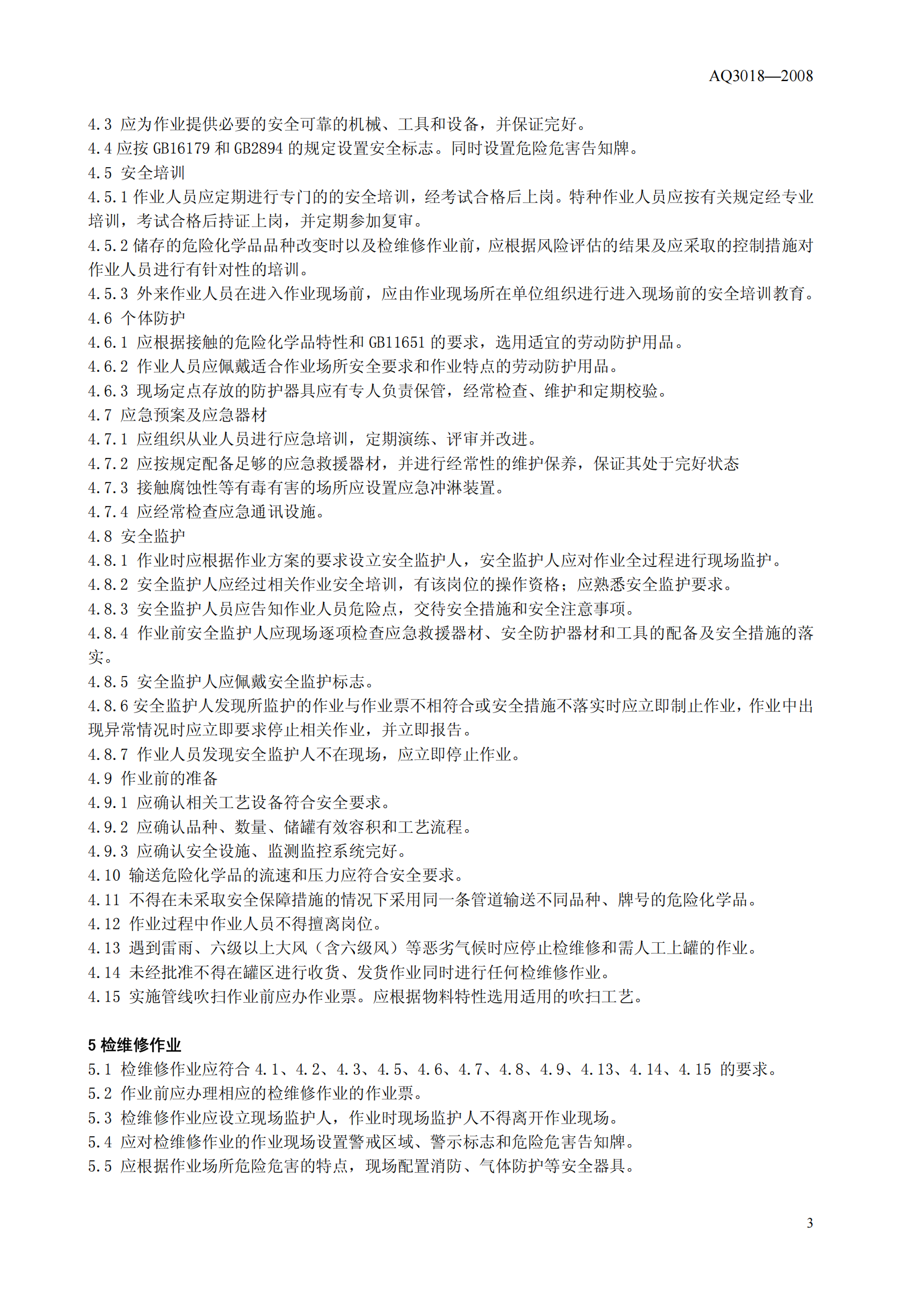 AQ3018—2008

4.3 应为作业提供必要的安全可靠的机械、工具和设备，并保证完好。
4.4 应按 GB16179 和 GB2894 的规定设置安全标志。同时设置危险危害告知牌。
4.5 安全培训
4.5.1 作业人员应定期进行专门的的安全培训，经考试合格后上岗。特种作业人员应按有关规定经专业培训，考试合格后持证上岗，并定期参加复审。
4.5.2 储存的危险化学品品种改变时以及检维修作业前，应根据风险评估的结果及应采取的控制措施对作业人员进行有针对性的培训。
4.5.3 外来作业人员在进入作业现场前，应由作业现场所在单位组织进行进入现场前的安全培训教育。
4.6 个体防护
4.6.1 应根据接触的危险化学品特性和 GB11651 的要求，选用适宜的劳动防护用品。
4.6.2 作业人员应佩戴适合作业场所安全要求和作业特点的劳动防护用品。
4.6.3 现场定点存放的防护器具应有专人负责保管，经常检查、维护和定期校验。
4.7 应急预案及应急器材
4.7.1 应组织从业人员进行应急培训，定期演练、评审并改进。
4.7.2 应按规定配备足够的应急救援器材，并进行经常性的维护保养，保证其处于完好状态
4.7.3 接触腐蚀性等有毒有害的场所应设置应急冲淋装置。
4.7.4 应经常检查应急通讯设施。
4.8 安全监护
4.8.1 作业时应根据作业方案的要求设立安全监护人，安全监护人应对作业全过程进行现场监护。
4.8.2 安全监护人应经过相关作业安全培训，有该岗位的操作资格；应熟悉安全监护要求。
4.8.3 安全监护人员应告知作业人员危险点，交待安全措施和安全注意事项。
4.8.4 作业前安全监护人应现场逐项检查应急救援器材、安全防护器材和工具的配备及安全措施的落实。
4.8.5 安全监护人应佩戴安全监护标志。
4.8.6 安全监护人发现所监护的作业与作业票不相符合或安全措施不落实时应立即制止作业，作业中出现异常情况时应立即要求停止相关作业，并立即报告。
4.8.7 作业人员发现安全监护人不在现场，应立即停止作业。
4.9 作业前的准备
4.9.1 应确认相关工艺设备符合安全要求。
4.9.2 应确认品种、数量、储罐有效容积和工艺流程。
4.9.3 应确认安全设施、监测监控系统完好。
4.10 输送危险化学品的流速和压力应符合安全要求。
4.11 不得在未采取安全保障措施的情况下采用同一条管道输送不同品种、牌号的危险化学品。
4.12 作业过程中作业人员不得擅离岗位。
4.13 遇到雷雨、六级以上大风（含六级风）等恶劣气候时应停止检维修和需人工上罐的作业。
4.14 未经批准不得在罐区进行收货、发货作业同时进行任何检维修作业。
4.15 实施管线吹扫作业前应办作业票。应根据物料特性选用适用的吹扫工艺。

5 检维修作业
5.1 检维修作业应符合 4.1、4.2、4.3、4.5、4.6、4.7、4.8、4.9、4.13、4.14、4.15 的要求。
5.2 作业前应办理相应的检维修作业的作业票。
5.3 检维修作业应设立现场监护人，作业时现场监护人不得离开作业现场。
5.4 应对检维修作业的作业现场设置警戒区域、警示标志和危险危害告知牌。
5.5 应根据作业场所危险危害的特点，现场配置消防、气体防护等安全器具。

3